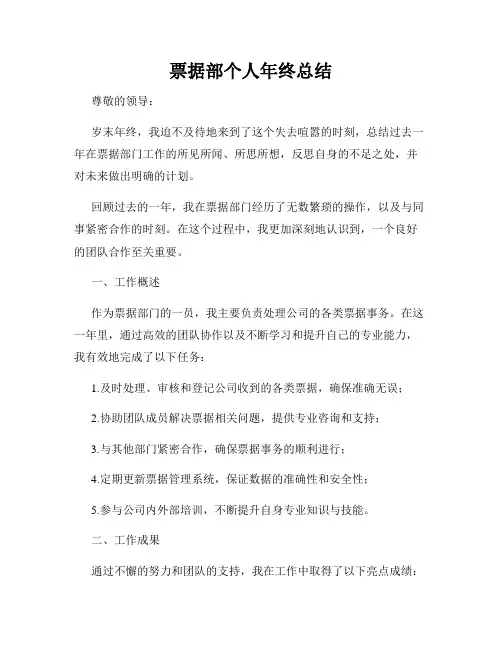 票据部个人年终总结

尊敬的领导：

岁末年终，我迫不及待地来到了这个失去喧嚣的时刻，总结过去一年在票据部门工作的所见所闻、所思所想，反思自身的不足之处，并对未来做出明确的计划。

回顾过去的一年，我在票据部门经历了无数繁琐的操作，以及与同事紧密合作的时刻。在这个过程中，我更加深刻地认识到，一个良好的团队合作至关重要。

一、工作概述

作为票据部门的一员，我主要负责处理公司的各类票据事务。在这一年里，通过高效的团队协作以及不断学习和提升自己的专业能力，我有效地完成了以下任务：

1.及时处理、审核和登记公司收到的各类票据，确保准确无误；

2.协助团队成员解决票据相关问题，提供专业咨询和支持；

3.与其他部门紧密合作，确保票据事务的顺利进行；

4.定期更新票据管理系统，保证数据的准确性和安全性；

5.参与公司内外部培训，不断提升自身专业知识与技能。

二、工作成果

通过不懈的努力和团队的支持，我在工作中取得了以下亮点成绩：